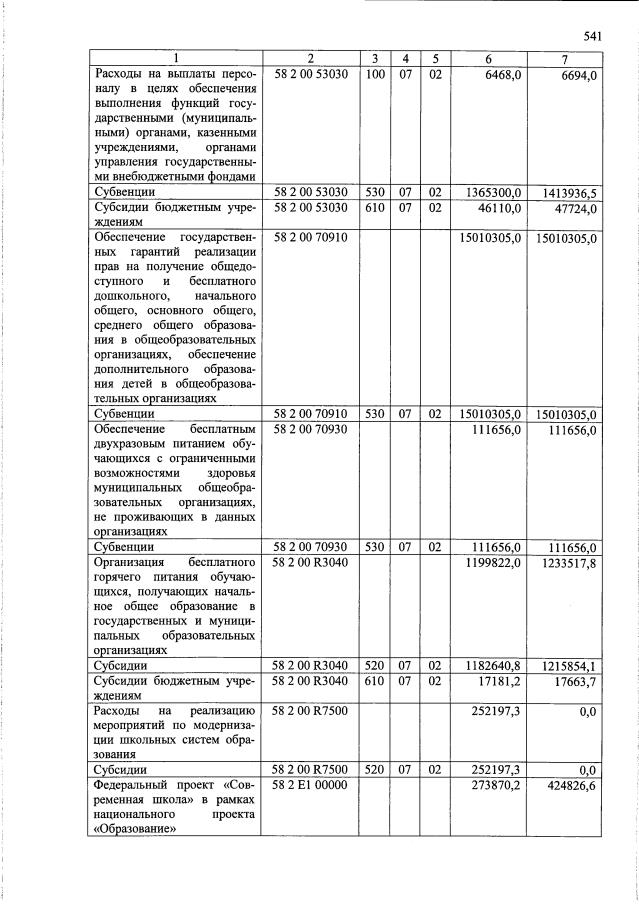 541

| 1 | 2 | 3 | 4 | 5 | 6 | 7 |
|---|---|---|---|---|---|---|
| Расходы на выплаты персоналу в целях обеспечения выполнения функций государственными (муниципальными) органами, казенными учреждениями, органами управления государственными внебюджетными фондами | 58 2 00 53030 | 100 | 07 | 02 | 6468,0 | 6694,0 |
| Субвенции | 58 2 00 53030 | 530 | 07 | 02 | 1365300,0 | 1413936,5 |
| Субсидии бюджетным учреждениям | 58 2 00 53030 | 610 | 07 | 02 | 46110,0 | 47724,0 |
| Обеспечение государственных гарантий реализации прав на получение общедоступного и бесплатного дошкольного, начального общего, основного общего, среднего общего образования в общеобразовательных организациях, обеспечение дополнительного образования детей в общеобразовательных организациях | 58 2 00 70910 | | | | 15010305,0 | 15010305,0 |
| Субвенции | 58 2 00 70910 | 530 | 07 | 02 | 15010305,0 | 15010305,0 |
| Обеспечение бесплатным двухразовым питанием обучающихся с ограниченными возможностями здоровья муниципальных общеобразовательных организациях, не проживающих в данных организациях | 58 2 00 70930 | | | | 111656,0 | 111656,0 |
| Субвенции | 58 2 00 70930 | 530 | 07 | 02 | 111656,0 | 111656,0 |
| Организация бесплатного горячего питания обучающихся, получающих начальное общее образование в государственных и муниципальных образовательных организациях | 58 2 00 R3040 | | | | 1199822,0 | 1233517,8 |
| Субсидии | 58 2 00 R3040 | 520 | 07 | 02 | 1182640,8 | 1215854,1 |
| Субсидии бюджетным учреждениям | 58 2 00 R3040 | 610 | 07 | 02 | 17181,2 | 17663,7 |
| Расходы на реализацию мероприятий по модернизации школьных систем образования | 58 2 00 R7500 | | | | 252197,3 | 0,0 |
| Субсидии | 58 2 00 R7500 | 520 | 07 | 02 | 252197,3 | 0,0 |
| Федеральный проект «Современная школа» в рамках национального проекта «Образование» | 58 2 E1 00000 | | | | 273870,2 | 424826,6 |